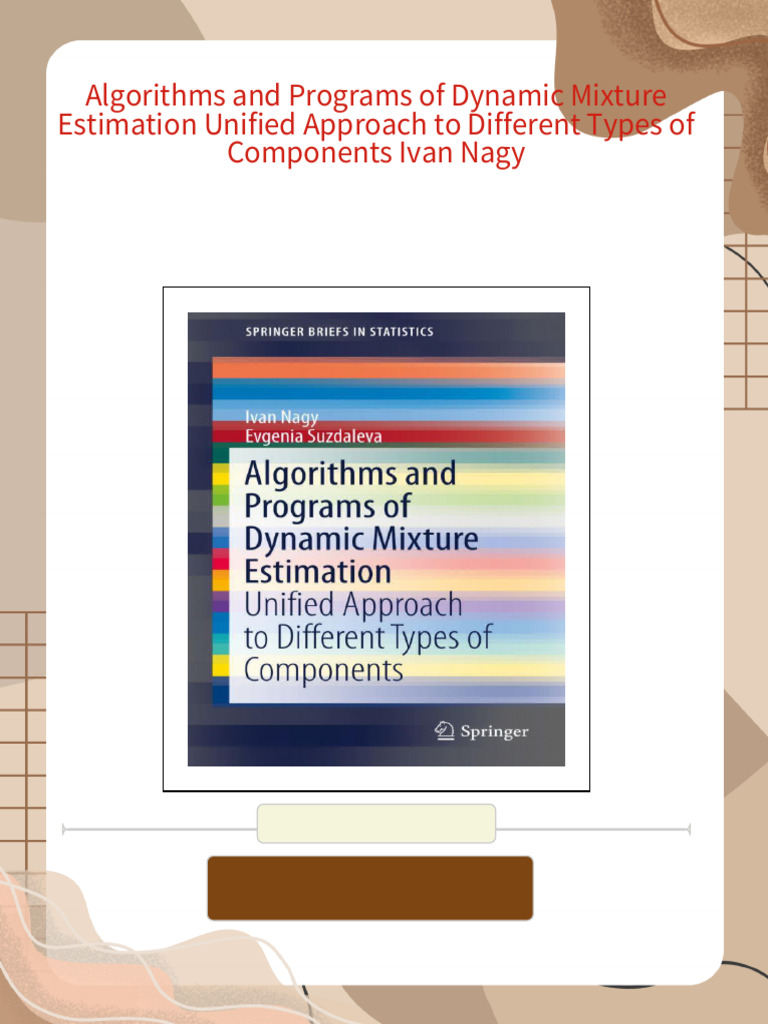 Algorithms and Programs of Dynamic Mixture Estimation Unified Approach to Different Types of Components Ivan Nagy

SPRINGER BRIEFS IN STATISTICS

Ivan Nagy
Evgenia Suzdaleva

Algorithms and Programs of Dynamic Mixture Estimation
Unified Approach to Different Types of Components

Springer